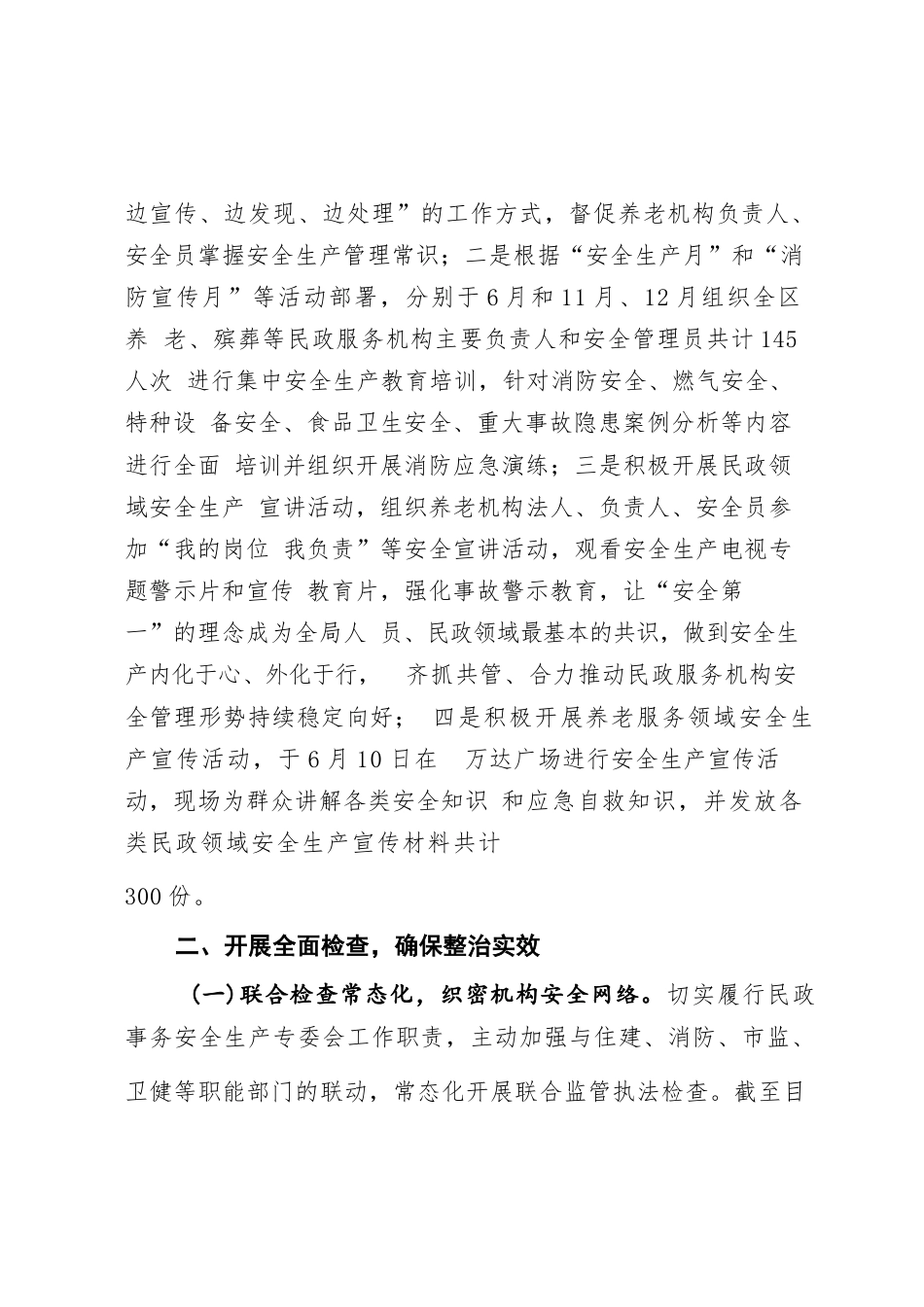 边宣传、边发现、边处理”的工作方式，督促养老机构负责人、安全员掌握安全生产管理常识；二是根据“安全生产月”和“消防宣传月”等活动部署，分别于6月和11月、12月组织全区养 老、殡葬等民政服务机构主要负责人和安全管理员共计145人次 进行集中安全生产教育培训，针对消防安全、燃气安全、特种设 备安全、食品卫生安全、重大事故隐患案例分析等内容进行全面 培训并组织开展消防应急演练；三是积极开展民政领域安全生产 宣讲活动，组织养老机构法人、负责人、安全员参加“我的岗位 我负责”等安全宣讲活动，观看安全生产电视专题警示片和宣传 教育片，强化事故警示教育，让“安全第一”的理念成为全局人 员、民政领域最基本的共识，做到安全生产内化于心、外化于行， 齐抓共管、合力推动民政服务机构安全管理形势持续稳定向好； 四是积极开展养老服务领域安全生产宣传活动，于6月10日在 万达广场进行安全生产宣传活动，现场为群众讲解各类安全知识 和应急自救知识，并发放各类民政领域安全生产宣传材料共计

300份。

二、开展全面检查，确保整治实效

（一）联合检查常态化，织密机构安全网络。切实履行民政事务安全生产专委会工作职责，主动加强与住建、消防、市监、卫健等职能部门的联动，常态化开展联合监管执法检查。截至目